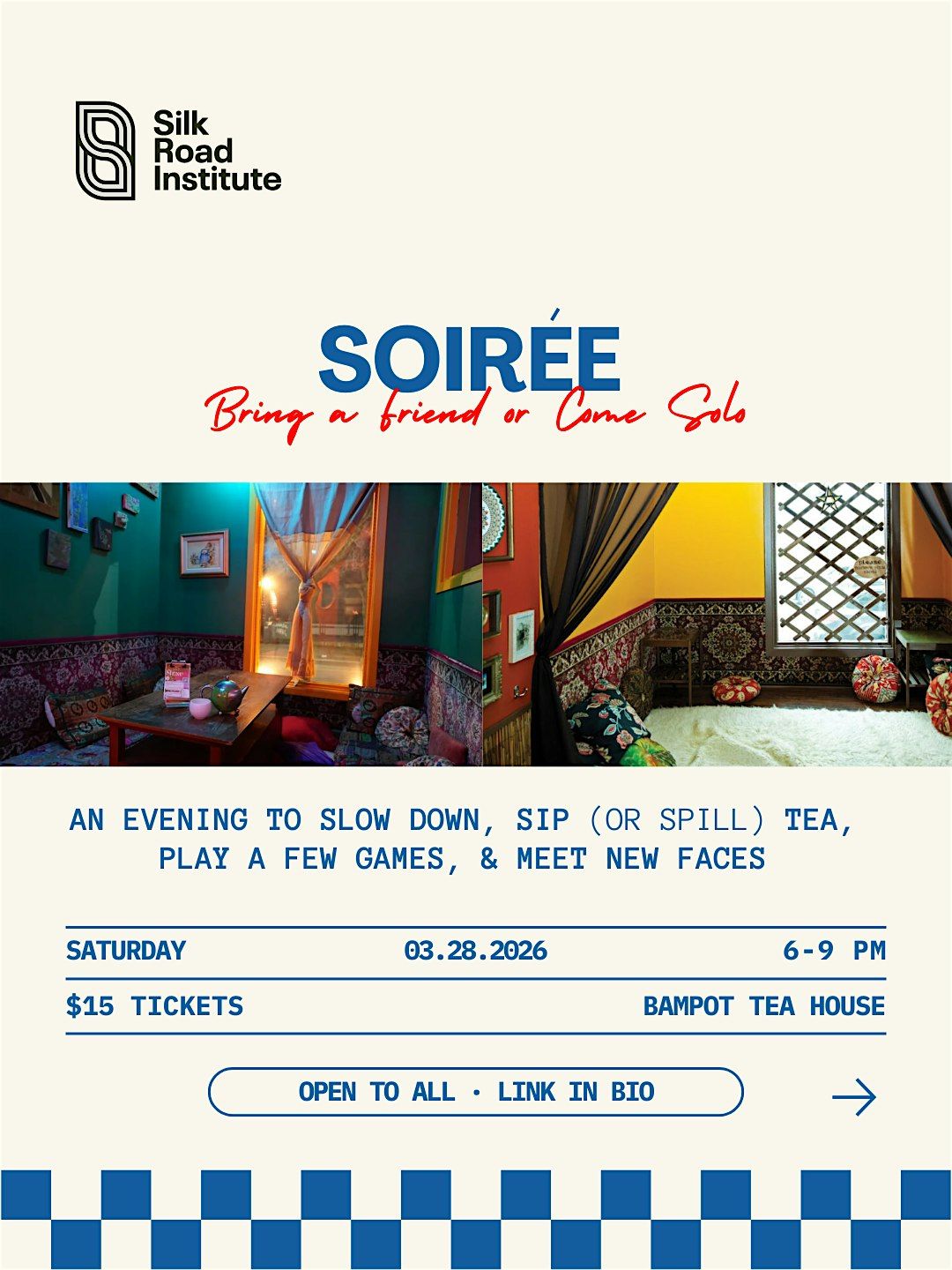 Silk
Road
Institute

SOIRÉE

Bring a friend or Come Solo

AN EVENING TO SLOW DOWN, SIP (OR SPILL) TEA, PLAY A FEW GAMES, & MEET NEW FACES

SATURDAY 03.28.2026 6-9 PM

$15 TICKETS BAMPOT TEA HOUSE

OPEN TO ALL · LINK IN BIO

→